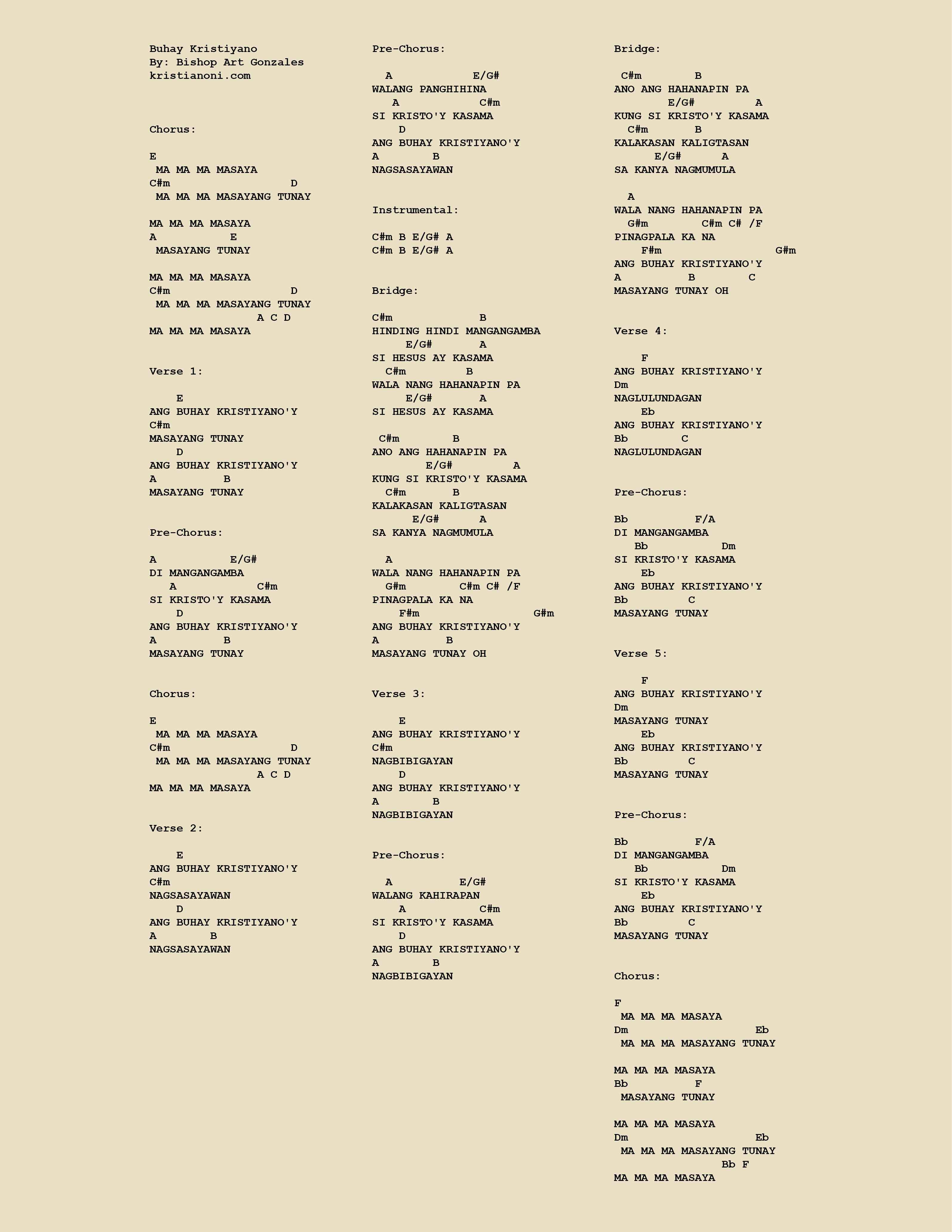 Buhay Kristiyano
By: Bishop Art Gonzales
kristianoni.com

Chorus:

E
MA MA MA MASAYA
C#m D
MA MA MA MASAYANG TUNAY

MA MA MA MASAYA
A E
MASAYANG TUNAY

MA MA MA MASAYA
C#m D
MA MA MA MASAYANG TUNAY
A C D
MA MA MA MASAYA

Verse 1:

E
ANG BUHAY KRISTIYANO'Y
C#m
MASAYANG TUNAY
D
ANG BUHAY KRISTIYANO'Y
A B
MASAYANG TUNAY

Pre-Chorus:

A E/G#
DI MANGANGAMBA
A C#m
SI KRISTO'Y KASAMA
D
ANG BUHAY KRISTIYANO'Y
A B
MASAYANG TUNAY

Chorus:

E
MA MA MA MASAYA
C#m D
MA MA MA MASAYANG TUNAY
A C D
MA MA MA MASAYA

Verse 2:

E
ANG BUHAY KRISTIYANO'Y
C#m
NAGSASAYAWAN
D
ANG BUHAY KRISTIYANO'Y
A B
NAGSASAYAWAN

Pre-Chorus:

A E/G#
WALANG PANGHIHINA
A C#m
SI KRISTO'Y KASAMA
D
ANG BUHAY KRISTIYANO'Y
A B
NAGSASAYAWAN

Instrumental:

C#m B E/G# A
C#m B E/G# A

Bridge:

C#m B
HINDING HINDI MANGANGAMBA
E/G# A
SI HESUS AY KASAMA
C#m B
WALA NANG HAHANAPIN PA
E/G# A
SI HESUS AY KASAMA

C#m B
ANO ANG HAHANAPIN PA
E/G# A
KUNG SI KRISTO'Y KASAMA
C#m B
KALAKASAN KALIGTASAN
E/G# A
SA KANYA NAGMUMULA

A
WALA NANG HAHANAPIN PA
G#m C#m C# /F
PINAGPALA KA NA
F#m G#m
ANG BUHAY KRISTIYANO'Y
A B
MASAYANG TUNAY OH

Verse 3:

E
ANG BUHAY KRISTIYANO'Y
C#m
NAGBIBIGAYAN
D
ANG BUHAY KRISTIYANO'Y
A B
NAGBIBIGAYAN

Pre-Chorus:

A E/G#
WALANG KAHIRAPAN
A C#m
SI KRISTO'Y KASAMA
D
ANG BUHAY KRISTIYANO'Y
A B
NAGBIBIGAYAN

Bridge:

C#m B
ANO ANG HAHANAPIN PA
E/G# A
KUNG SI KRISTO'Y KASAMA
C#m B
KALAKASAN KALIGTASAN
E/G# A
SA KANYA NAGMUMULA

A
WALA NANG HAHANAPIN PA
G#m C#m C# /F
PINAGPALA KA NA
F#m G#m
ANG BUHAY KRISTIYANO'Y
A B C
MASAYANG TUNAY OH

Verse 4:

F
ANG BUHAY KRISTIYANO'Y
Dm
NAGLULUNDAGAN
Eb
ANG BUHAY KRISTIYANO'Y
Bb C
NAGLULUNDAGAN

Pre-Chorus:

Bb F/A
DI MANGANGAMBA
Bb Dm
SI KRISTO'Y KASAMA
Eb
ANG BUHAY KRISTIYANO'Y
Bb C
MASAYANG TUNAY

Verse 5:

F
ANG BUHAY KRISTIYANO'Y
Dm
MASAYANG TUNAY
Eb
ANG BUHAY KRISTIYANO'Y
Bb C
MASAYANG TUNAY

Pre-Chorus:

Bb F/A
DI MANGANGAMBA
Bb Dm
SI KRISTO'Y KASAMA
Eb
ANG BUHAY KRISTIYANO'Y
Bb C
MASAYANG TUNAY

Chorus:

F
MA MA MA MASAYA
Dm Eb
MA MA MA MASAYANG TUNAY

MA MA MA MASAYA
Bb F
MASAYANG TUNAY

MA MA MA MASAYA
Dm Eb
MA MA MA MASAYANG TUNAY
Bb F
MA MA MA MASAYA